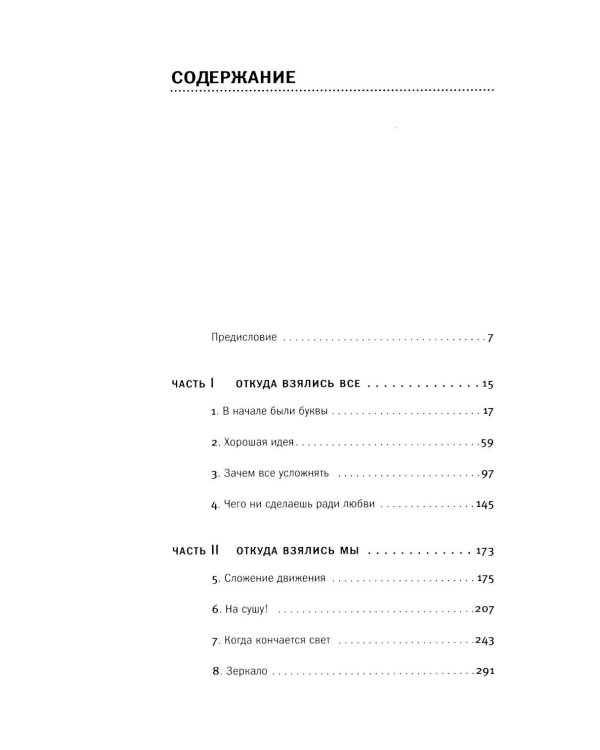 СОДЕРЖАНИЕ

Предисловие 7

ЧАСТЬ I ОТКУДА ВЗЯЛИСЬ ВСЕ 15

1. В начале были буквы 17

2. Хорошая идея 59

3. Зачем все усложнять 97

4. Чего ни сделаешь ради любви 145

ЧАСТЬ II ОТКУДА ВЗЯЛИСЬ МЫ 173

5. Сложение движения 175

6. На сушу! 207

7. Когда кончается свет 243

8. Зеркало 291